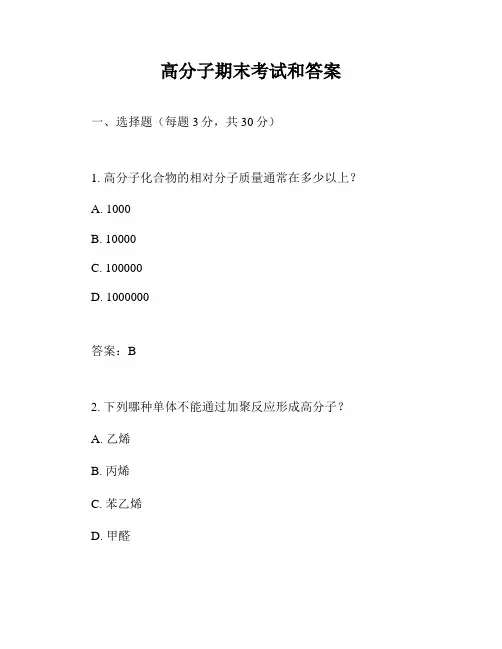 高分子期末考试和答案

一、选择题（每题 3 分，共 30 分）

1. 高分子化合物的相对分子质量通常在多少以上？

A. 1000

B. 10000

C. 100000

D. 1000000

答案：B

2. 下列哪种单体不能通过加聚反应形成高分子？

A. 乙烯

B. 丙烯

C. 苯乙烯

D. 甲醛